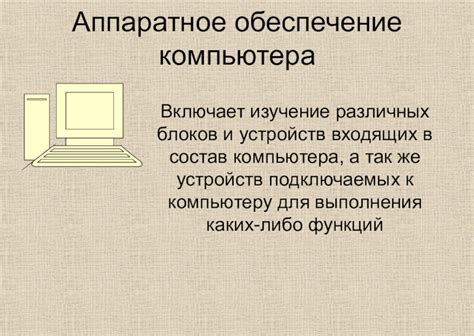 Аппаратное обеспечение компьютера

Включает изучение различных блоков и устройств входящих в состав компьютера, а так же устройств подключаемых к компьютеру для выполнения каких-либо функций